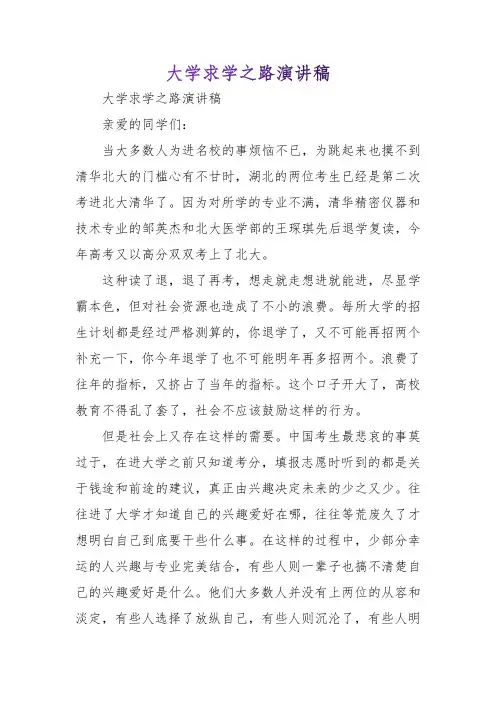 大学求学之路演讲稿

大学求学之路演讲稿

亲爱的同学们：

当大多数人为进名校的事烦恼不已，为跳起来也摸不到清华北大的门槛心有不甘时，湖北的两位考生已经是第二次考进北大清华了。因为对所学的专业不满，清华精密仪器和技术专业的邹英杰和北大医学部的王琛琪先后退学复读，今年高考又以高分双双考上了北大。

这种读了退，退了再考，想走就走想进就能进，尽显学霸本色，但对社会资源也造成了不小的浪费。每所大学的招生计划都是经过严格测算的，你退学了，又不可能再招两个补充一下，你今年退学了也不可能明年再多招两个。浪费了往年的指标，又挤占了当年的指标。这个口子开大了，高校教育不得乱了套了，社会不应该鼓励这样的行为。

但是社会上又存在这样的需要。中国考生最悲哀的事莫过于，在进大学之前只知道考分，填报志愿时听到的都是关于钱途和前途的建议，真正由兴趣决定未来的少之又少。往往进了大学才知道自己的兴趣爱好在哪，往往等荒废久了才想明白自己到底要干些什么事。在这样的过程中，少部分幸运的人兴趣与专业完美结合，有些人则一辈子也搞不清楚自己的兴趣爱好是什么。他们大多数人并没有上两位的从容和淡定，有些人选择了放纵自己，有些人则沉沦了，有些人明